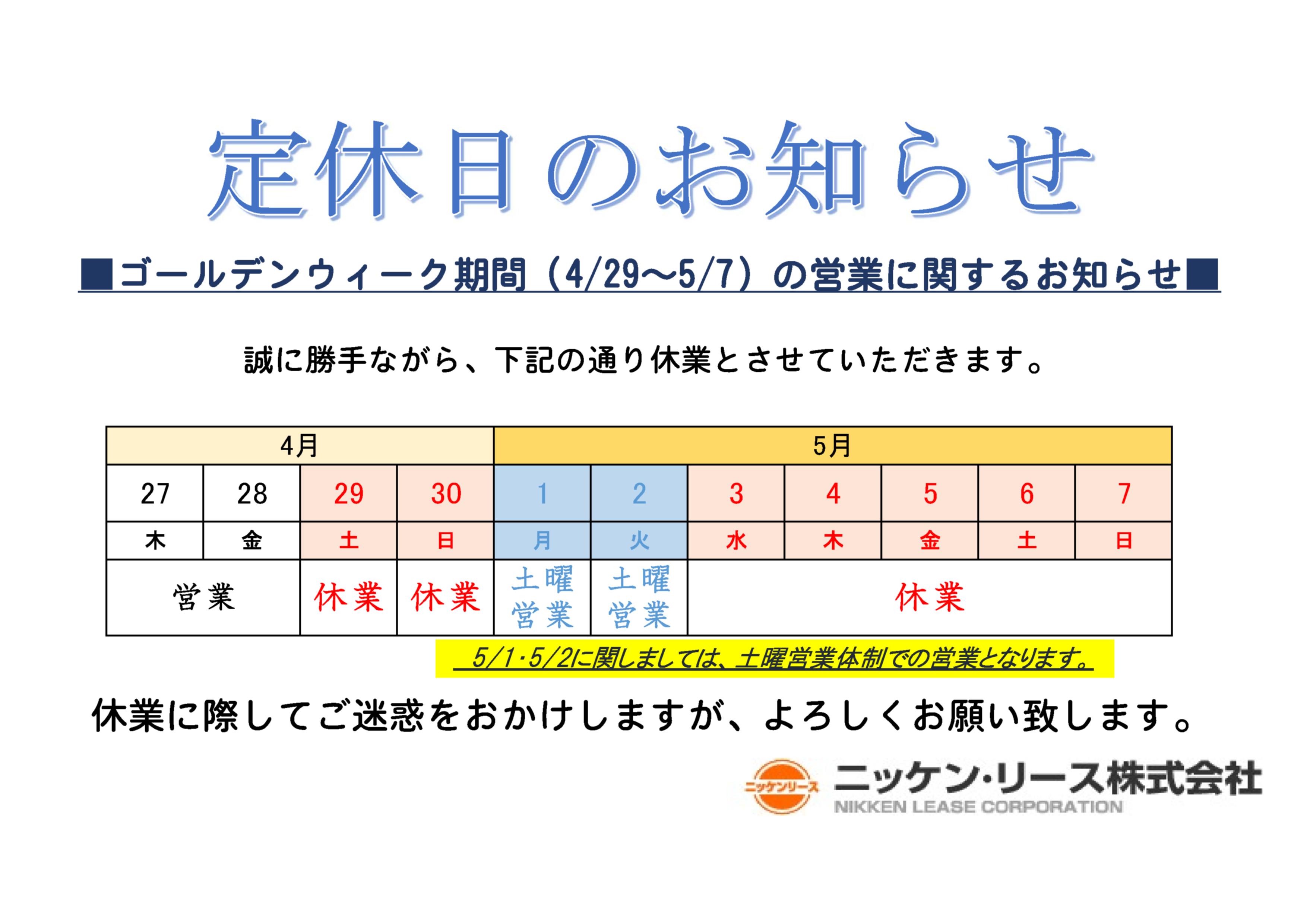 定休日のお知らせ

■ゴールデンウィーク期間（4/29～5/7）の営業に関するお知らせ■

誠に勝手ながら、下記の通り休業とさせていただきます。

| 4月 | | | | 5月 | | | | | | |
|---|---|---|---|---|---|---|---|---|---|---|
| 27 | 28 | 29 | 30 | 1 | 2 | 3 | 4 | 5 | 6 | 7 |
| 木 | 金 | 土 | 日 | 月 | 火 | 水 | 木 | 金 | 土 | 日 |
| 営業 | | 休業 | 休業 | 土曜営業 | 土曜営業 | 休業 | | | | |

5/1・5/2に関しましては、土曜営業体制での営業となります。

休業に際してご迷惑をおかけしますが、よろしくお願い致します。

ニッケンリース
ニッケン・リース株式会社
NIKKEN LEASE CORPORATION